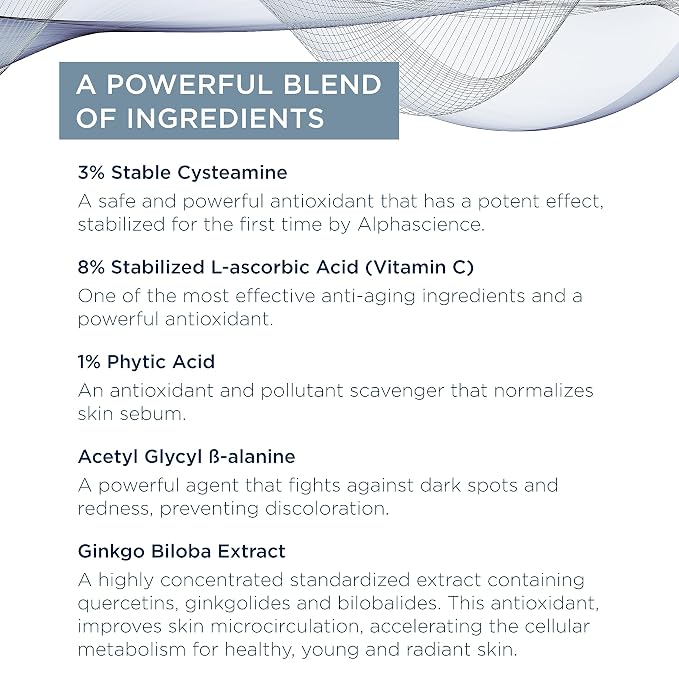 A POWERFUL BLEND OF INGREDIENTS

3% Stable Cysteamine
A safe and powerful antioxidant that has a potent effect, stabilized for the first time by Alphascience.

8% Stabilized L-ascorbic Acid (Vitamin C)
One of the most effective anti-aging ingredients and a powerful antioxidant.

1% Phytic Acid
An antioxidant and pollutant scavenger that normalizes skin sebum.

Acetyl Glycyl ß-alanine
A powerful agent that fights against dark spots and redness, preventing discoloration.

Ginkgo Biloba Extract
A highly concentrated standardized extract containing quercetins, ginkgolides and bilobalides. This antioxidant, improves skin microcirculation, accelerating the cellular metabolism for healthy, young and radiant skin.